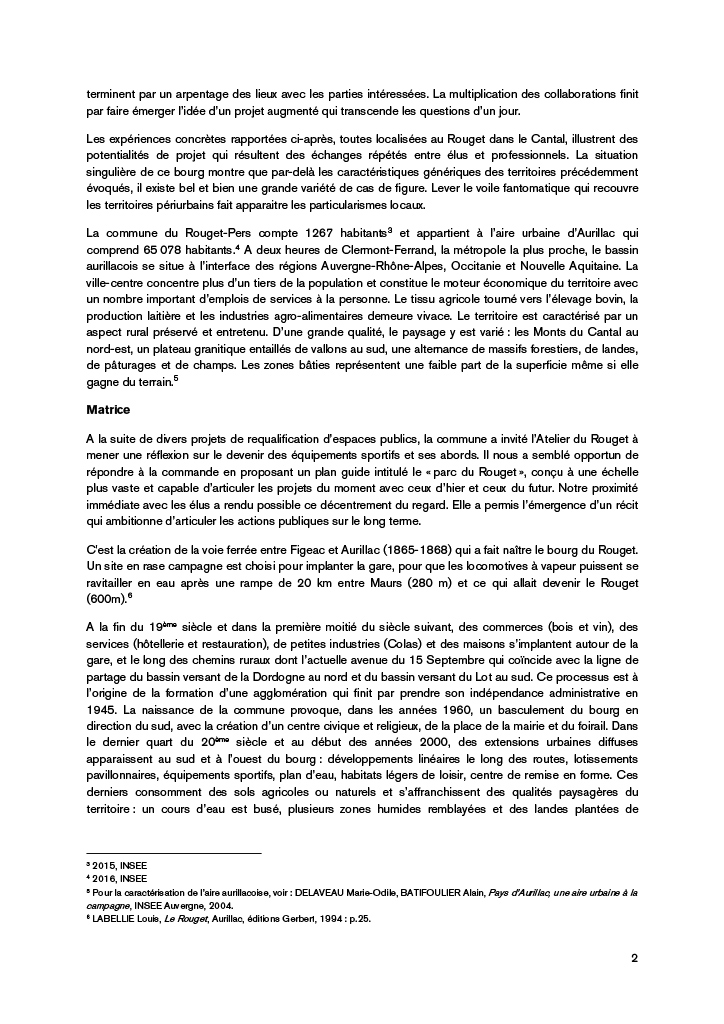 terminent par un arpentage des lieux avec les parties intéressées. La multiplication des collaborations finit par faire émerger l'idée d'un projet augmenté qui transcende les questions d'un jour.

Les expériences concrètes rapportées ci-après, toutes localisées au Rouget dans le Cantal, illustrent des potentialités de projet qui résultent des échanges répétés entre élus et professionnels. La situation singulière de ce bourg montre que par-delà les caractéristiques génériques des territoires précédemment évoqués, il existe bel et bien une grande variété de cas de figure. Lever le voile fantomatique qui recouvre les territoires périurbains fait apparaitre les particularismes locaux.

La commune du Rouget-Pers compte 1267 habitants$^3$ et appartient à l'aire urbaine d'Aurillac qui comprend 65 078 habitants.$^4$ A deux heures de Clermont-Ferrand, la métropole la plus proche, le bassin aurillacois se situe à l'interface des régions Auvergne-Rhône-Alpes, Occitanie et Nouvelle Aquitaine. La ville-centre concentre plus d'un tiers de la population et constitue le moteur économique du territoire avec un nombre important d'emplois de services à la personne. Le tissu agricole tourné vers l'élevage bovin, la production laitière et les industries agro-alimentaires demeure vivace. Le territoire est caractérisé par un aspect rural préservé et entretenu. D'une grande qualité, le paysage y est varié : les Monts du Cantal au nord-est, un plateau granitique entaillés de vallons au sud, une alternance de massifs forestiers, de landes, de pâturages et de champs. Les zones bâties représentent une faible part de la superficie même si elle gagne du terrain.$^5$

Matrice

A la suite de divers projets de requalification d'espaces publics, la commune a invité l'Atelier du Rouget à mener une réflexion sur le devenir des équipements sportifs et ses abords. Il nous a semblé opportun de répondre à la commande en proposant un plan guide intitulé le « parc du Rouget », conçu à une échelle plus vaste et capable d'articuler les projets du moment avec ceux d'hier et ceux du futur. Notre proximité immédiate avec les élus a rendu possible ce décentrement du regard. Elle a permis l'émergence d'un récit qui ambitionne d'articuler les actions publiques sur le long terme.

C'est la création de la voie ferrée entre Figeac et Aurillac (1865-1868) qui a fait naître le bourg du Rouget. Un site en rase campagne est choisi pour implanter la gare, pour que les locomotives à vapeur puissent se ravitailler en eau après une rampe de 20 km entre Maurs (280 m) et ce qui allait devenir le Rouget (600m).$^6$

A la fin du 19$^{ème}$ siècle et dans la première moitié du siècle suivant, des commerces (bois et vin), des services (hôtellerie et restauration), de petites industries (Colas) et des maisons s'implantent autour de la gare, et le long des chemins ruraux dont l'actuelle avenue du 15 Septembre qui coïncide avec la ligne de partage du bassin versant de la Dordogne au nord et du bassin versant du Lot au sud. Ce processus est à l'origine de la formation d'une agglomération qui finit par prendre son indépendance administrative en 1945. La naissance de la commune provoque, dans les années 1960, un basculement du bourg en direction du sud, avec la création d'un centre civique et religieux, de la place de la mairie et du foirail. Dans le dernier quart du 20$^{ème}$ siècle et au début des années 2000, des extensions urbaines diffuses apparaissent au sud et à l'ouest du bourg : développements linéaires le long des routes, lotissements pavillonnaires, équipements sportifs, plan d'eau, habitats légers de loisir, centre de remise en forme. Ces derniers consomment des sols agricoles ou naturels et s'affranchissent des qualités paysagères du territoire : un cours d'eau est busé, plusieurs zones humides remblayées et des landes plantées de

$^3$ 2015, INSEE
$^4$ 2016, INSEE
$^5$ Pour la caractérisation de l'aire aurillacoise, voir : DELAVEAU Marie-Odile, BATIFOULIER Alain, Pays d'Aurillac, une aire urbaine à la campagne, INSEE Auvergne, 2004.
$^6$ LABELLIE Louis, Le Rouget, Aurillac, éditions Gerbert, 1994 : p.25.

2